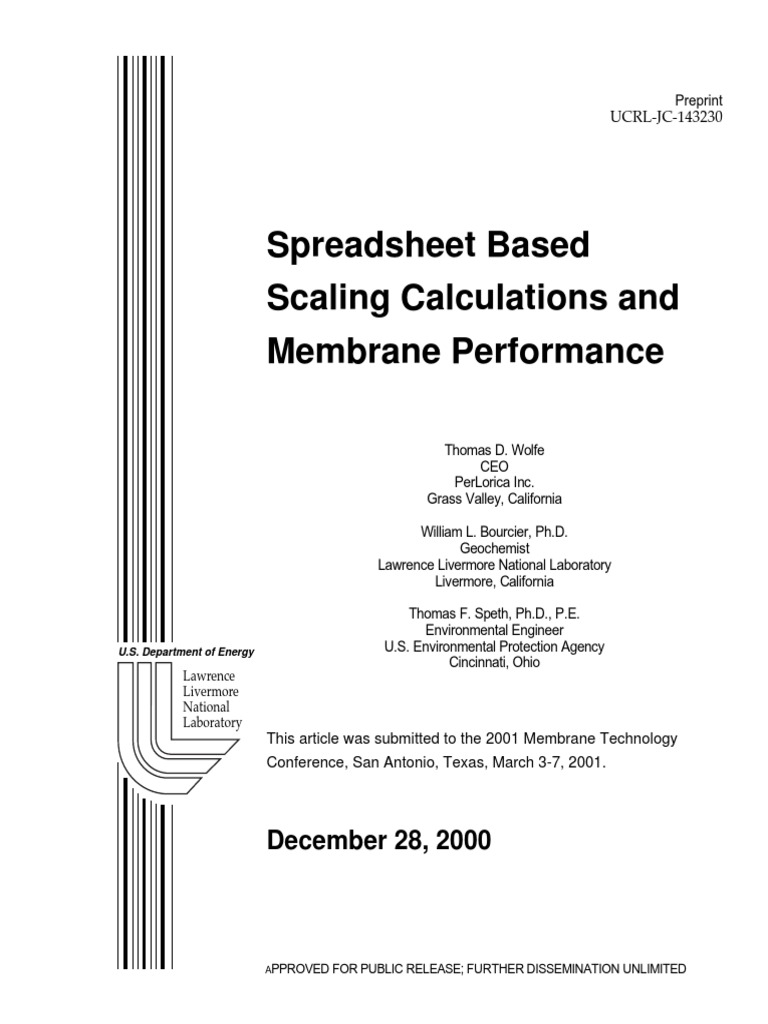 Preprint
UCRL-JC-143230

Spreadsheet Based Scaling Calculations and Membrane Performance

Thomas D. Wolfe
CEO
PerLorica Inc.
Grass Valley, California

William L. Bourcier, Ph.D.
Geochemist
Lawrence Livermore National Laboratory
Livermore, California

Thomas F. Speth, Ph.D., P.E.
Environmental Engineer
U.S. Environmental Protection Agency
Cincinnati, Ohio

U.S. Department of Energy

Lawrence
Livermore
National
Laboratory

This article was submitted to the 2001 Membrane Technology Conference, San Antonio, Texas, March 3-7, 2001.

December 28, 2000

APPROVED FOR PUBLIC RELEASE; FURTHER DISSEMINATION UNLIMITED